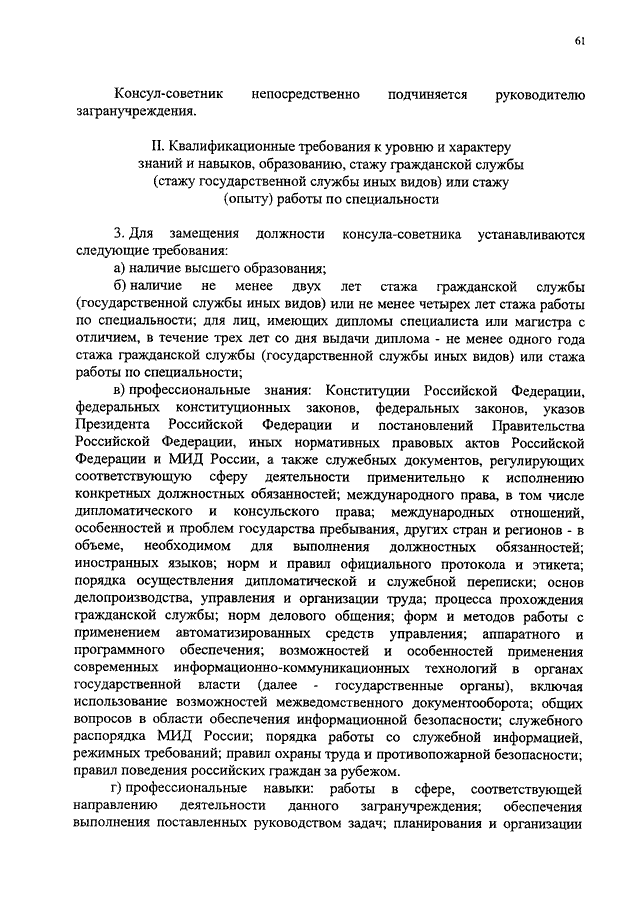 61

Консул-советник непосредственно подчиняется руководителю загранучреждения.

II. Квалификационные требования к уровню и характеру знаний и навыков, образованию, стажу гражданской службы (стажу государственной службы иных видов) или стажу (опыту) работы по специальности

3. Для замещения должности консула-советника устанавливаются следующие требования:

а) наличие высшего образования;

б) наличие не менее двух лет стажа гражданской службы (государственной службы иных видов) или не менее четырех лет стажа работы по специальности; для лиц, имеющих дипломы специалиста или магистра с отличием, в течение трех лет со дня выдачи диплома - не менее одного года стажа гражданской службы (государственной службы иных видов) или стажа работы по специальности;

в) профессиональные знания: Конституции Российской Федерации, федеральных конституционных законов, федеральных законов, указов Президента Российской Федерации и постановлений Правительства Российской Федерации, иных нормативных правовых актов Российской Федерации и МИД России, а также служебных документов, регулирующих соответствующую сферу деятельности применительно к исполнению конкретных должностных обязанностей; международного права, в том числе дипломатического и консульского права; международных отношений, особенностей и проблем государства пребывания, других стран и регионов - в объеме, необходимом для выполнения должностных обязанностей; иностранных языков; норм и правил официального протокола и этикета; порядка осуществления дипломатической и служебной переписки; основ делопроизводства, управления и организации труда; процесса прохождения гражданской службы; норм делового общения; форм и методов работы с применением автоматизированных средств управления; аппаратного и программного обеспечения; возможностей и особенностей применения современных информационно-коммуникационных технологий в органах государственной власти (далее - государственные органы), включая использование возможностей межведомственного документооборота; общих вопросов в области обеспечения информационной безопасности; служебного распорядка МИД России; порядка работы со служебной информацией, режимных требований; правил охраны труда и противопожарной безопасности; правил поведения российских граждан за рубежом.

г) профессиональные навыки: работы в сфере, соответствующей направлению деятельности данного загранучреждения; обеспечения выполнения поставленных руководством задач; планирования и организации